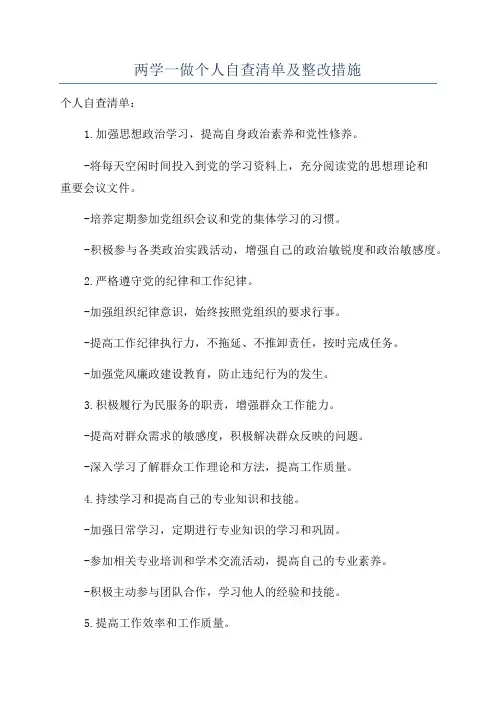 两学一做个人自查清单及整改措施

个人自查清单：

1.加强思想政治学习，提高自身政治素养和党性修养。

-将每天空闲时间投入到党的学习资料上，充分阅读党的思想理论和重要会议文件。

-培养定期参加党组织会议和党的集体学习的习惯。

-积极参与各类政治实践活动，增强自己的政治敏锐度和政治敏感度。

2.严格遵守党的纪律和工作纪律。

-加强组织纪律意识，始终按照党组织的要求行事。

-提高工作纪律执行力，不拖延、不推卸责任，按时完成任务。

-加强党风廉政建设教育，防止违纪行为的发生。

3.积极履行为民服务的职责，增强群众工作能力。

-提高对群众需求的敏感度，积极解决群众反映的问题。

-深入学习了解群众工作理论和方法，提高工作质量。

4.持续学习和提高自己的专业知识和技能。

-加强日常学习，定期进行专业知识的学习和巩固。

-参加相关专业培训和学术交流活动，提高自己的专业素养。

-积极主动参与团队合作，学习他人的经验和技能。

5.提高工作效率和工作质量。